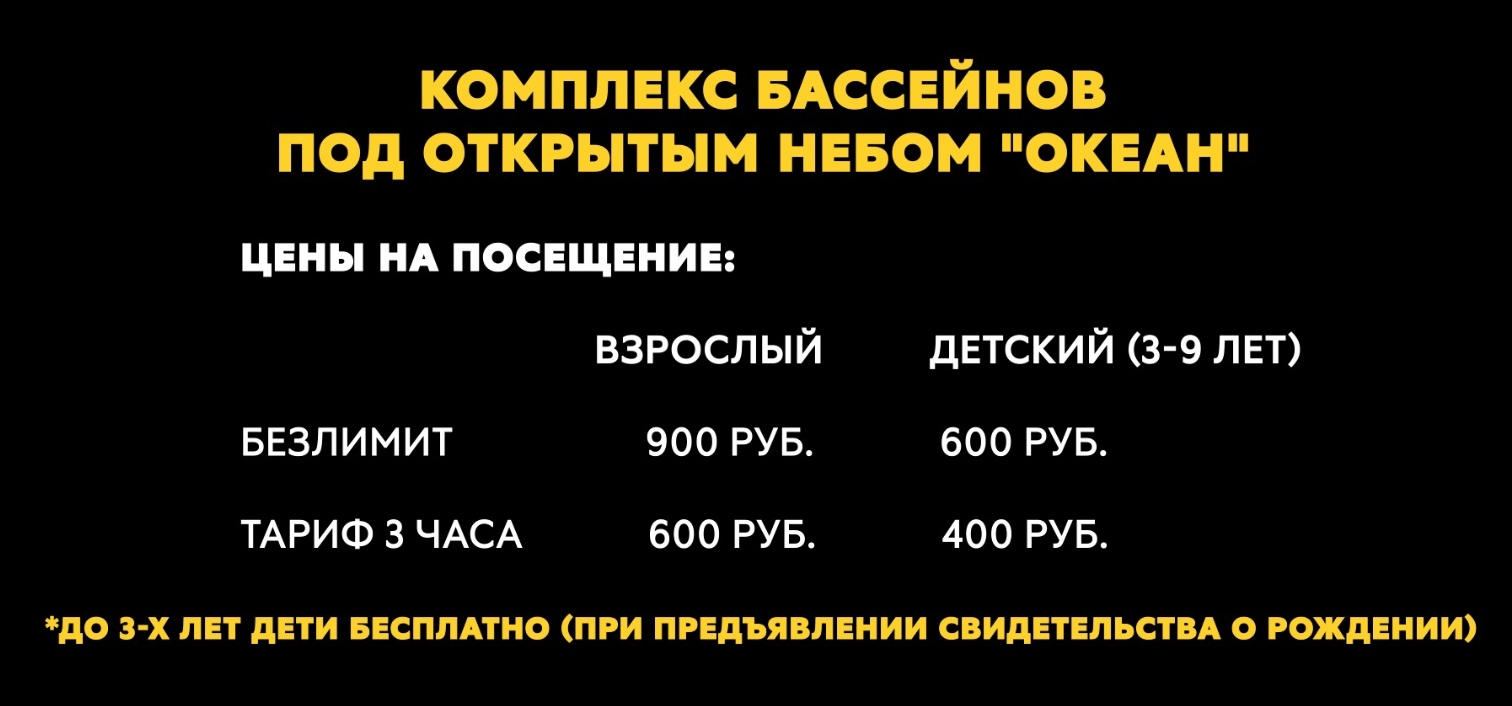 КОМПЛЕКС БАССЕЙНОВ
ПОД ОТКРЫТЫМ НЕБОМ "ОКЕАН"

ЦЕНЫ НА ПОСЕЩЕНИЕ:

| | ВЗРОСЛЫЙ | ДЕТСКИЙ (3-9 ЛЕТ) |
|---|---|---|
| БЕЗЛИМИТ | 900 РУБ. | 600 РУБ. |
| ТАРИФ 3 ЧАСА | 600 РУБ. | 400 РУБ. |

*ДО 3-Х ЛЕТ ДЕТИ БЕСПЛАТНО (ПРИ ПРЕДЪЯВЛЕНИИ СВИДЕТЕЛЬСТВА О РОЖДЕНИИ)